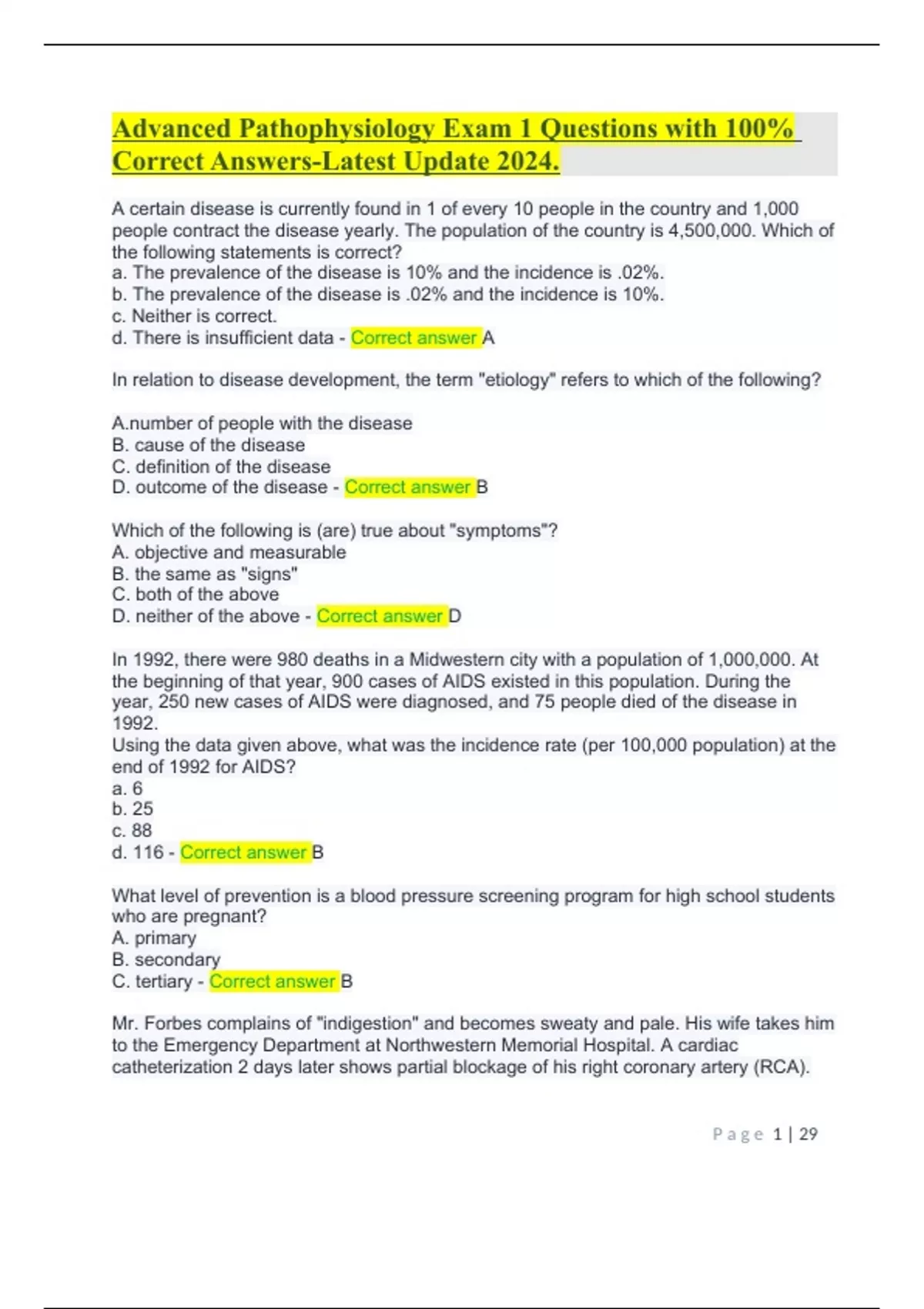 Advanced Pathophysiology Exam 1 Questions with 100% Correct Answers-Latest Update 2024.

A certain disease is currently found in 1 of every 10 people in the country and 1,000 people contract the disease yearly. The population of the country is 4,500,000. Which of the following statements is correct?
a. The prevalence of the disease is 10% and the incidence is .02%.
b. The prevalence of the disease is .02% and the incidence is 10%.
c. Neither is correct.
d. There is insufficient data - Correct answer A

In relation to disease development, the term "etiology" refers to which of the following?

A.number of people with the disease
B. cause of the disease
C. definition of the disease
D. outcome of the disease - Correct answer B

Which of the following is (are) true about "symptoms"?
A. objective and measurable
B. the same as "signs"
C. both of the above
D. neither of the above - Correct answer D

In 1992, there were 980 deaths in a Midwestern city with a population of 1,000,000. At the beginning of that year, 900 cases of AIDS existed in this population. During the year, 250 new cases of AIDS were diagnosed, and 75 people died of the disease in 1992.
Using the data given above, what was the incidence rate (per 100,000 population) at the end of 1992 for AIDS?
a. 6
b. 25
c. 88
d. 116 - Correct answer B

What level of prevention is a blood pressure screening program for high school students who are pregnant?
A. primary
B. secondary
C. tertiary - Correct answer B

Mr. Forbes complains of "indigestion" and becomes sweaty and pale. His wife takes him to the Emergency Department at Northwestern Memorial Hospital. A cardiac catheterization 2 days later shows partial blockage of his right coronary artery (RCA).

Page 1 | 29